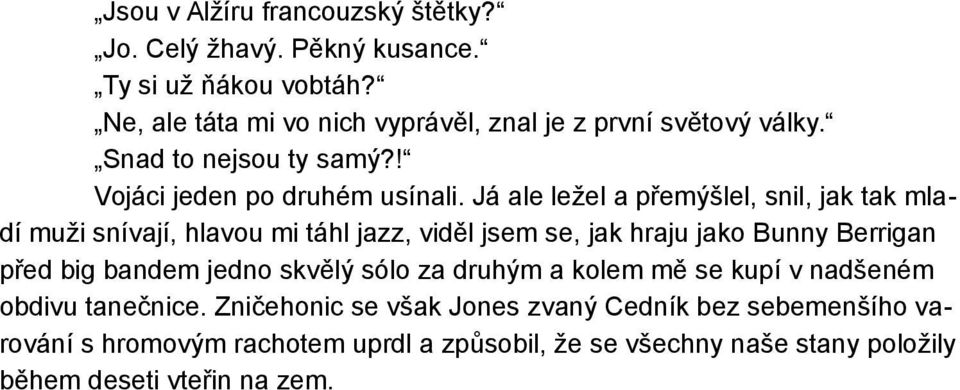 „Jsou v Alžíru francouzský štětky?“

„Jo. Celý žhavý. Pěkný kusance.“

„Ty si už ňákou vobtáh?“

„Ne, ale táta mi vo nich vyprávěl, znal je z první světový války.“

„Snad to nejsou ty samý?!“

Vojáci jeden po druhém usínali. Já ale ležel a přemýšlel, snil, jak tak mladí muži snívají, hlavou mi táhl jazz, viděl jsem se, jak hraju jako Bunny Berrigan před big bandem jedno skvělý sólo za druhým a kolem mě se kupí v nadšeném obdivu tanečnice. Zničehonic se však Jones zvaný Cedník bez sebemenšího varování s hromovým rachotem uprdl a způsobil, že se všechny naše stany položily během deseti vteřin na zem.